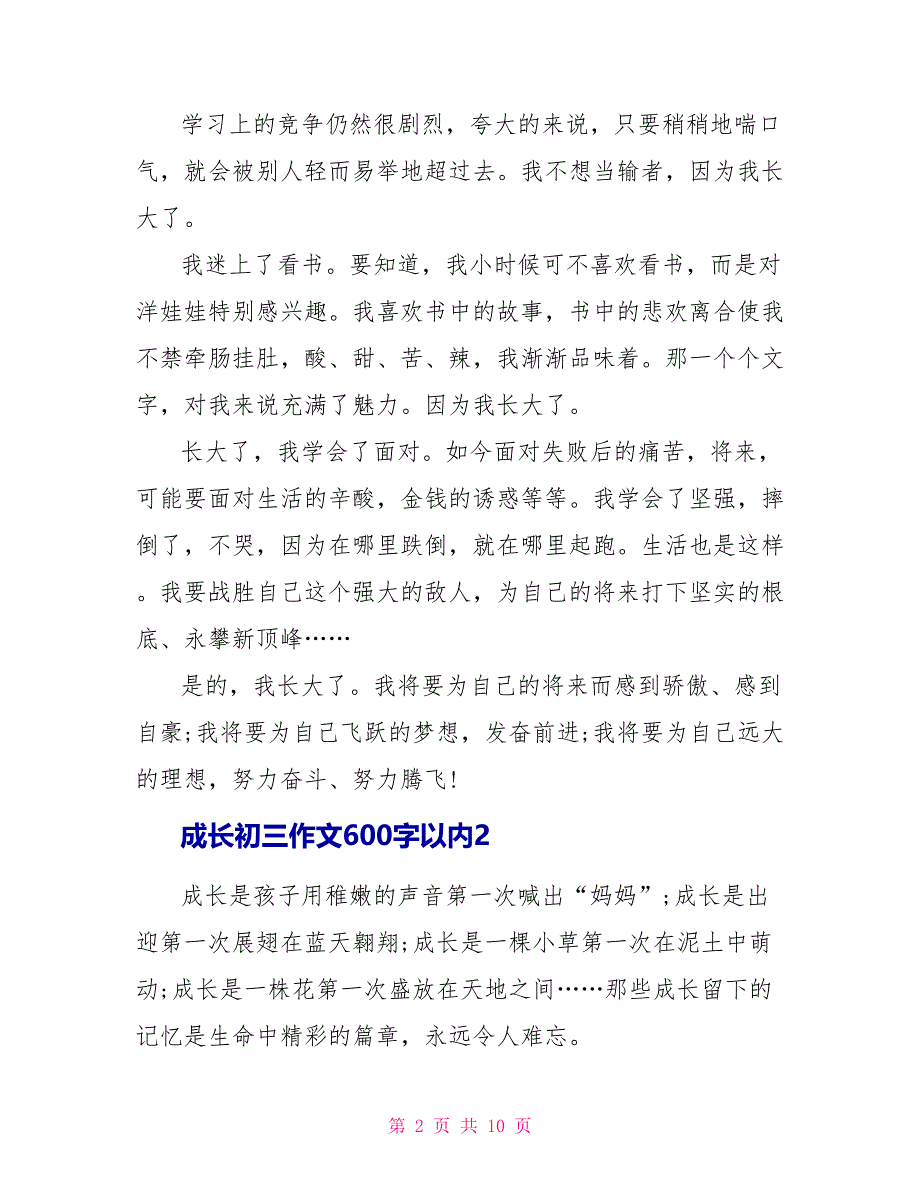 学习上的竞争仍然很剧烈，夸大的来说，只要稍稍地喘口气，就会被别人轻而易举地超过去。我不想当输者，因为我长大了。

我迷上了看书。要知道，我小时候可不喜欢看书，而是对洋娃娃特别感兴趣。我喜欢书中的故事，书中的悲欢离合使我不禁牵肠挂肚，酸、甜、苦、辣，我渐渐品味着。那一个个文字，对我来说充满了魅力。因为我长大了。

长大了，我学会了面对。如今面对失败后的痛苦，将来，可能要面对生活的辛酸，金钱的诱惑等等。我学会了坚强，摔倒了，不哭，因为在哪里跌倒，就在哪里起跑。生活也是这样。我要战胜自己这个强大的敌人，为自己的将来打下坚实的根底、永攀新顶峰……

是的，我长大了。我将要为自己的将来而感到骄傲、感到自豪;我将要为自己飞跃的梦想，发奋前进;我将要为自己远大的理想，努力奋斗、努力腾飞!

成长初三作文600字以内2

成长是孩子用稚嫩的声音第一次喊出“妈妈”;成长是出迎第一次展翅在蓝天翱翔;成长是一棵小草第一次在泥土中萌动;成长是一株花第一次盛放在天地之间……那些成长留下的记忆是生命中精彩的篇章，永远令人难忘。

第 2 页 共 10 页